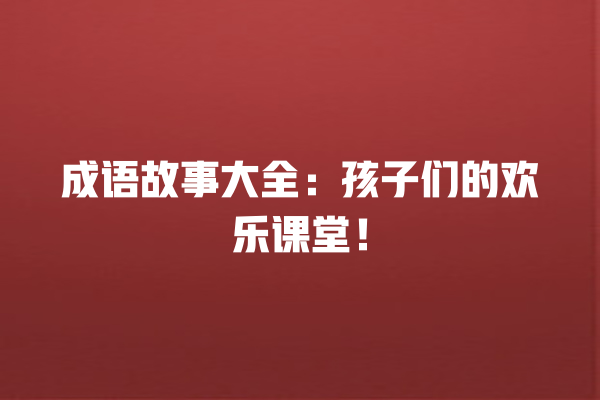 成语故事大全：孩子们的欢乐课堂！